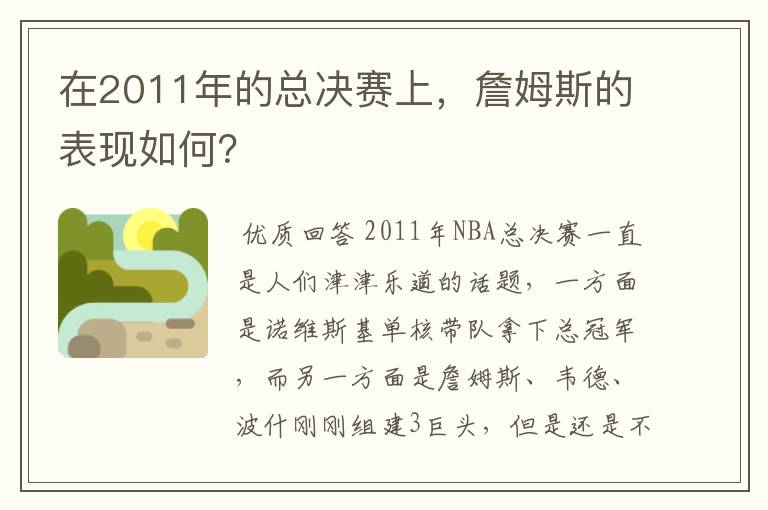 在2011年的总决赛上，詹姆斯的表现如何?

优质回答 2011年NBA总决赛一直是人们津津乐道的话题，一方面是诺维斯基单核带队拿下总冠军，而另一方面是詹姆斯、韦德、波什刚刚组建3巨头，但是还是不